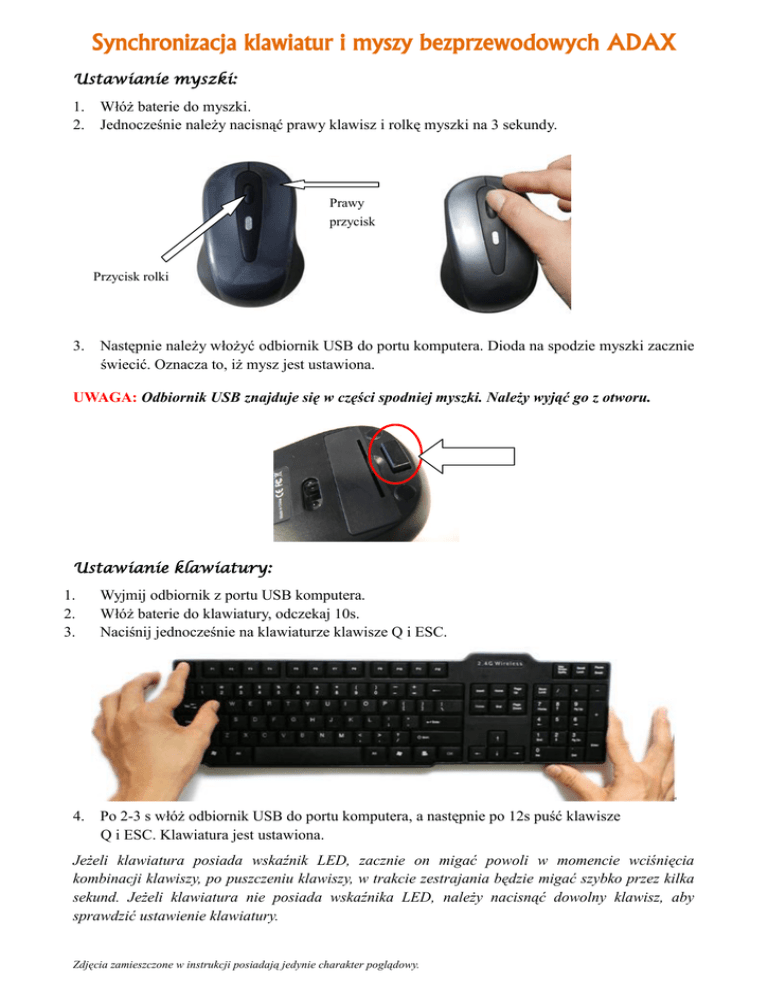 Synchronizacja klawiatur i myszy bezprzewodowych ADAX

Ustawianie myszki:

1. Włóż baterie do myszki.
2. Jednocześnie należy nacisnąć prawy klawisz i rolkę myszki na 3 sekundy.

Prawy przycisk

Przycisk rolki

3. Następnie należy włożyć odbiornik USB do portu komputera. Dioda na spodzie myszki zacznie świecić. Oznacza to, iż mysz jest ustawiona.

UWAGA: Odbiornik USB znajduje się w części spodniej myszki. Należy wyjąć go z otworu.

Ustawianie klawiatury:

1. Wyjmij odbiornik z portu USB komputera.
2. Włóż baterie do klawiatury, odczekaj 10s.
3. Naciśnij jednocześnie na klawiaturze klawisze Q i ESC.

2.4G Wireless

4. Po 2-3 s włóż odbiornik USB do portu komputera, a następnie po 12s puść klawisze Q i ESC. Klawiatura jest ustawiona.

Jeżeli klawiatura posiada wskaźnik LED, zacznie on migać powoli w momencie wciśnięcia kombinacji klawiszy, po puszczeniu klawiszy, w trakcie zestrajania będzie migać szybko przez kilka sekund. Jeżeli klawiatura nie posiada wskaźnika LED, należy nacisnąć dowolny klawisz, aby sprawdzić ustawienie klawiatury.

Zdjęcia zamieszczone w instrukcji posiadają jedynie charakter poglądowy.